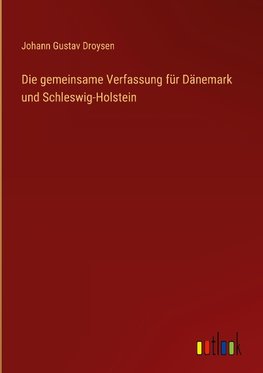 Johann Gustav Droysen

Die gemeinsame Verfassung für Dänemark und Schleswig-Holstein

outlook